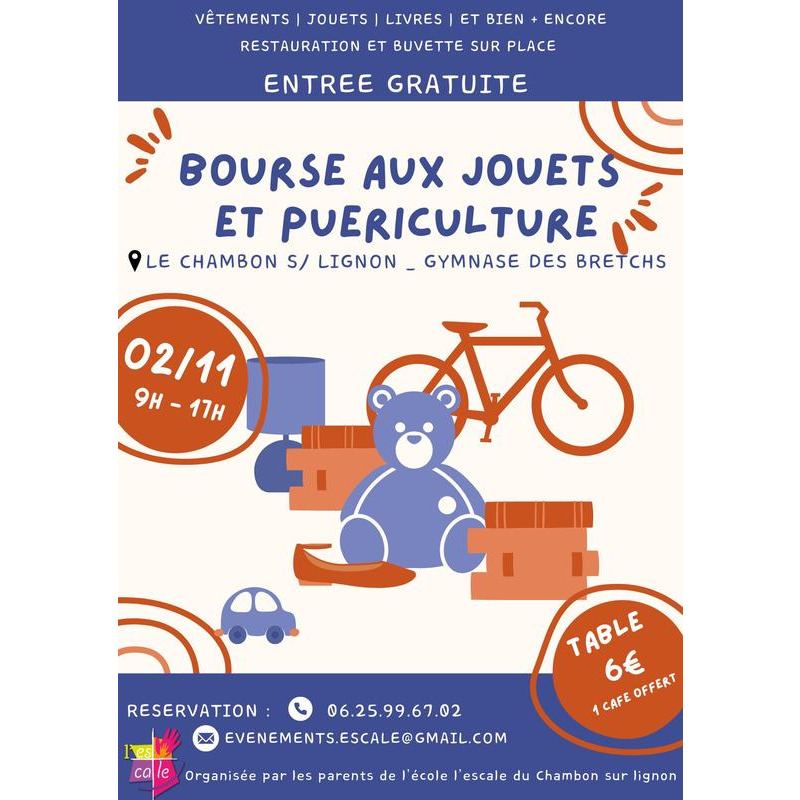 VÊTEMENTS | JOUETS | LIVRES | ET BIEN + ENCORE
RESTAURATION ET BUVETTE SUR PLACE

ENTREE GRATUITE

BOURSE AUX JOUETS ET PUERICULTURE

LE CHAMBON S/ LIGNON _ GYMNASE DES BRETCHS

02/11
9H - 17H

TABLE
6€
1 CAFE OFFERT

RESERVATION : 06.25.99.67.02

EVENEMENTS.ESCALE@GMAIL.COM

l'es cale

Organisée par les parents de l'école l'escale du Chambon sur lignon